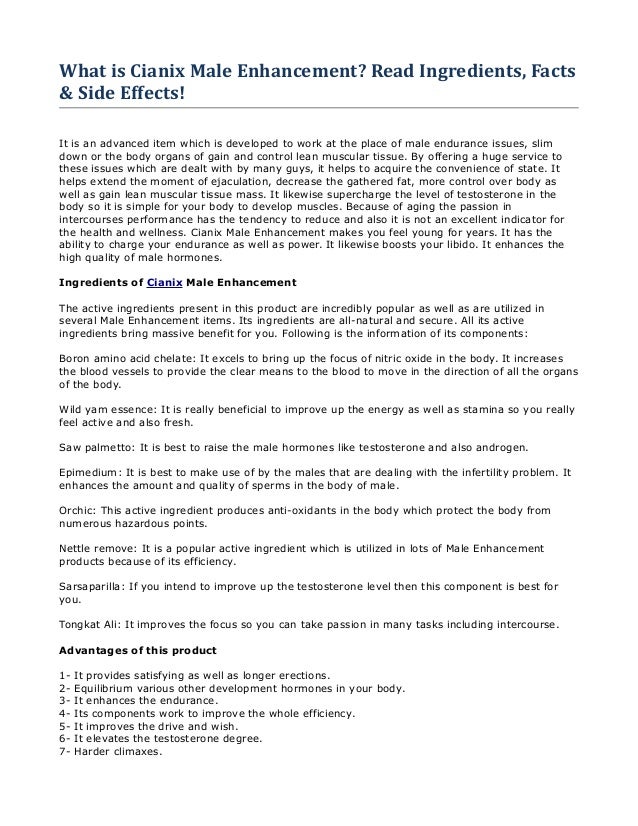 What is Cianix Male Enhancement? Read Ingredients, Facts & Side Effects!

It is an advanced item which is developed to work at the place of male endurance issues, slim down or the body organs of gain and control lean muscular tissue. By offering a huge service to these issues which are dealt with by many guys, it helps to acquire the convenience of state. It helps extend the moment of ejaculation, decrease the gathered fat, more control over body as well as gain lean muscular tissue mass. It likewise supercharge the level of testosterone in the body so it is simple for your body to develop muscles. Because of aging the passion in intercourses performance has the tendency to reduce and also it is not an excellent indicator for the health and wellness. Cianix Male Enhancement makes you feel young for years. It has the ability to charge your endurance as well as power. It likewise boosts your libido. It enhances the high quality of male hormones.

Ingredients of Cianix Male Enhancement

The active ingredients present in this product are incredibly popular as well as are utilized in several Male Enhancement items. Its ingredients are all-natural and secure. All its active ingredients bring massive benefit for you. Following is the information of its components:

Boron amino acid chelate: It excels to bring up the focus of nitric oxide in the body. It increases the blood vessels to provide the clear means to the blood to move in the direction of all the organs of the body.

Wild yam essence: It is really beneficial to improve up the energy as well as stamina so you really feel active and also fresh.

Saw palmetto: It is best to raise the male hormones like testosterone and also androgen.

Epimedium: It is best to make use of by the males that are dealing with the infertility problem. It enhances the amount and quality of sperms in the body of male.

Orchic: This active ingredient produces anti-oxidants in the body which protect the body from numerous hazardous points.

Nettle remove: It is a popular active ingredient which is utilized in lots of Male Enhancement products because of its efficiency.

Sarsaparilla: If you intend to improve up the testosterone level then this component is best for you.

Tongkat Ali: It improves the focus so you can take passion in many tasks including intercourse.

Advantages of this product

1- It provides satisfying as well as longer erections.
2- Equilibrium various other development hormones in your body.
3- It enhances the endurance.
4- Its components work to improve the whole efficiency.
5- It improves the drive and wish.
6- It elevates the testosterone degree.
7- Harder climaxes.